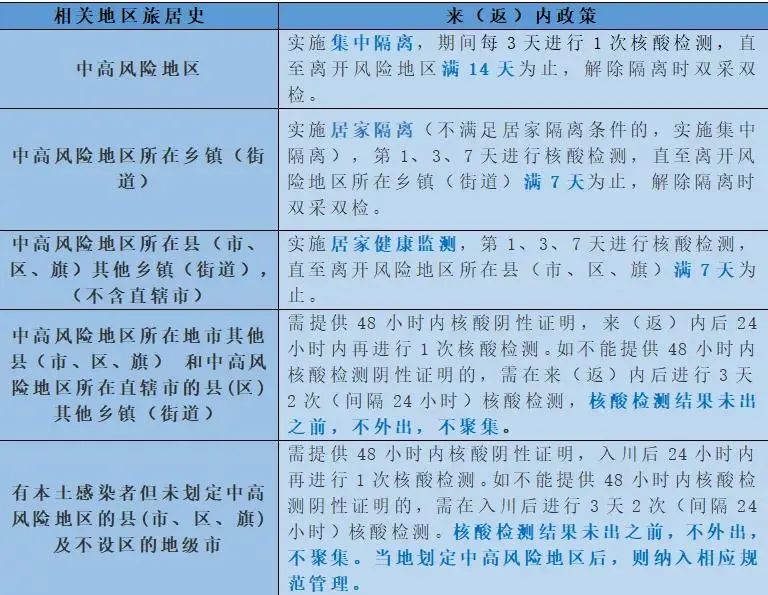 | 相关地区旅居史 | 来（返）内政策 |
|---|---|
| 中高风险地区 | 实施集中隔离，期间每 3 天进行 1 次核酸检测，直至离开风险地区满 14 天为止，解除隔离时双采双检。 |
| 中高风险地区所在乡镇（街道） | 实施居家隔离（不满足居家隔离条件的，实施集中隔离），第 1、3、7 天进行核酸检测，直至离开风险地区所在乡镇（街道）满 7 天为止，解除隔离时双采双检。 |
| 中高风险地区所在县（市、区、旗）其他乡镇（街道），（不含直辖市） | 实施居家健康监测，第 1、3、7 天进行核酸检测，直至离开风险地区所在县（市、区、旗）满 7 天为止。 |
| 中高风险地区所在地市其他县（市、区、旗） 和中高风险地区所在直辖市的县(区)其他乡镇（街道） | 需提供 48 小时内核酸阴性证明，来（返）内后 24 小时内再进行 1 次核酸检测。如不能提供 48 小时内核酸检测阴性证明的，需在来（返）内后进行 3 天 2 次（间隔 24 小时）核酸检测，核酸检测结果未出之前，不外出，不聚集。 |
| 有本土感染者但未划定中高风险地区的县(市、区、旗)及不设区的地级市 | 需提供 48 小时内核酸阴性证明，入川后 24 小时内再进行 1 次核酸检测。如不能提供 48 小时内核酸检测阴性证明的，需在入川后进行 3 天 2 次（间隔 24 小时）核酸检测。核酸检测结果未出之前，不外出，不聚集。当地划定中高风险地区后，则纳入相应规范管理。 |